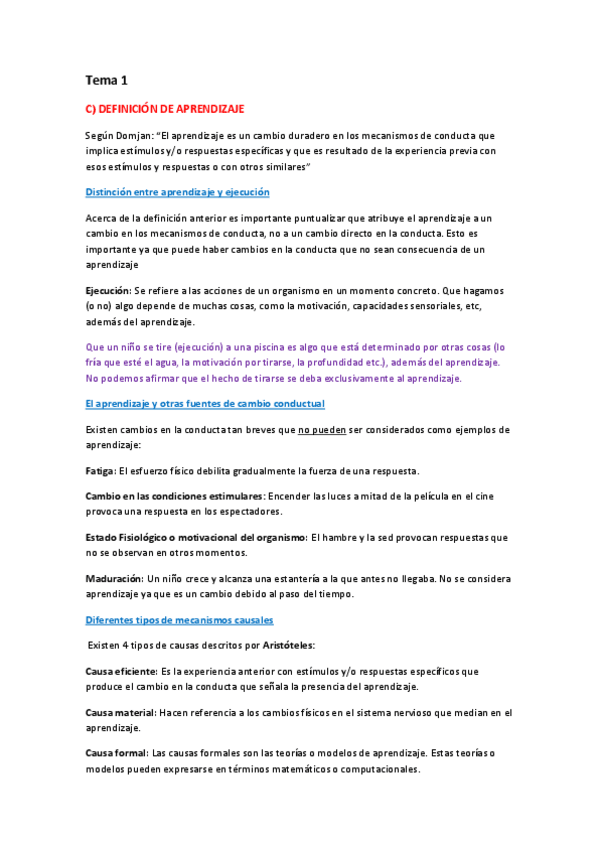 Tema 1

C) DEFINICIÓN DE APRENDIZAJE

Según Domjan: "El aprendizaje es un cambio duradero en los mecanismos de conducta que implica estímulos y/o respuestas específicas y que es resultado de la experiencia previa con esos estímulos y respuestas o con otros similares"

Distinción entre aprendizaje y ejecución

Acerca de la definición anterior es importante puntualizar que atribuye el aprendizaje a un cambio en los mecanismos de conducta, no a un cambio directo en la conducta. Esto es importante ya que puede haber cambios en la conducta que no sean consecuencia de un aprendizaje

Ejecución: Se refiere a las acciones de un organismo en un momento concreto. Que hagamos (o no) algo depende de muchas cosas, como la motivación, capacidades sensoriales, etc, además del aprendizaje.

Que un niño se tire (ejecución) a una piscina es algo que está determinado por otras cosas (lo fría que esté el agua, la motivación por tirarse, la profundidad etc.), además del aprendizaje. No podemos afirmar que el hecho de tirarse se deba exclusivamente al aprendizaje.

El aprendizaje y otras fuentes de cambio conductual

Existen cambios en la conducta tan breves que no pueden ser considerados como ejemplos de aprendizaje:

Fatiga: El esfuerzo físico debilita gradualmente la fuerza de una respuesta.

Cambio en las condiciones estimulares: Encender las luces a mitad de la película en el cine provoca una respuesta en los espectadores.

Estado Fisiológico o motivacional del organismo: El hambre y la sed provocan respuestas que no se observan en otros momentos.

Maduración: Un niño crece y alcanza una estantería a la que antes no llegaba. No se considera aprendizaje ya que es un cambio debido al paso del tiempo.

Diferentes tipos de mecanismos causales

Existen 4 tipos de causas descritos por Aristóteles:

Causa eficiente: Es la experiencia anterior con estímulos y/o respuestas específicos que produce el cambio en la conducta que señala la presencia del aprendizaje.

Causa material: Hacen referencia a los cambios físicos en el sistema nervioso que median en el aprendizaje.

Causa formal: Las causas formales son las teorías o modelos de aprendizaje. Estas teorías o modelos pueden expresarse en términos matemáticos o computacionales.